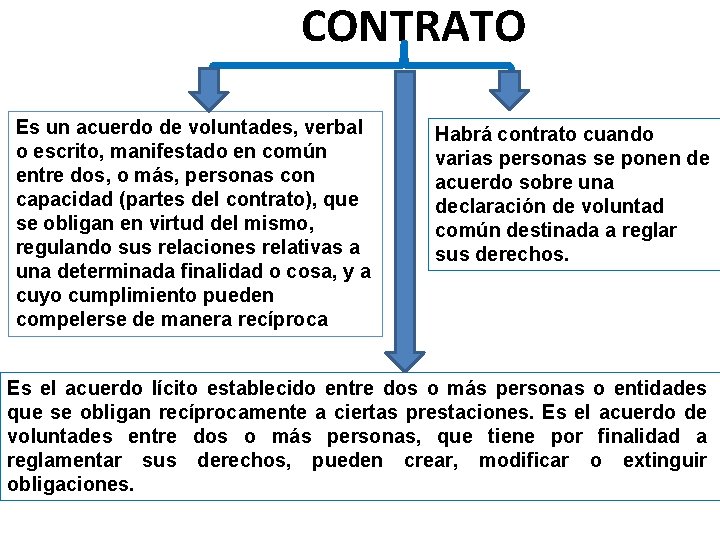 CONTRATO

Es un acuerdo de voluntades, verbal o escrito, manifestado en común entre dos, o más, personas con capacidad (partes del contrato), que se obligan en virtud del mismo, regulando sus relaciones relativas a una determinada finalidad o cosa, y a cuyo cumplimiento pueden compelerse de manera recíproca

Habrá contrato cuando varias personas se ponen de acuerdo sobre una declaración de voluntad común destinada a reglar sus derechos.

Es el acuerdo lícito establecido entre dos o más personas o entidades que se obligan recíprocamente a ciertas prestaciones. Es el acuerdo de voluntades entre dos o más personas, que tiene por finalidad a reglamentar sus derechos, pueden crear, modificar o extinguir obligaciones.